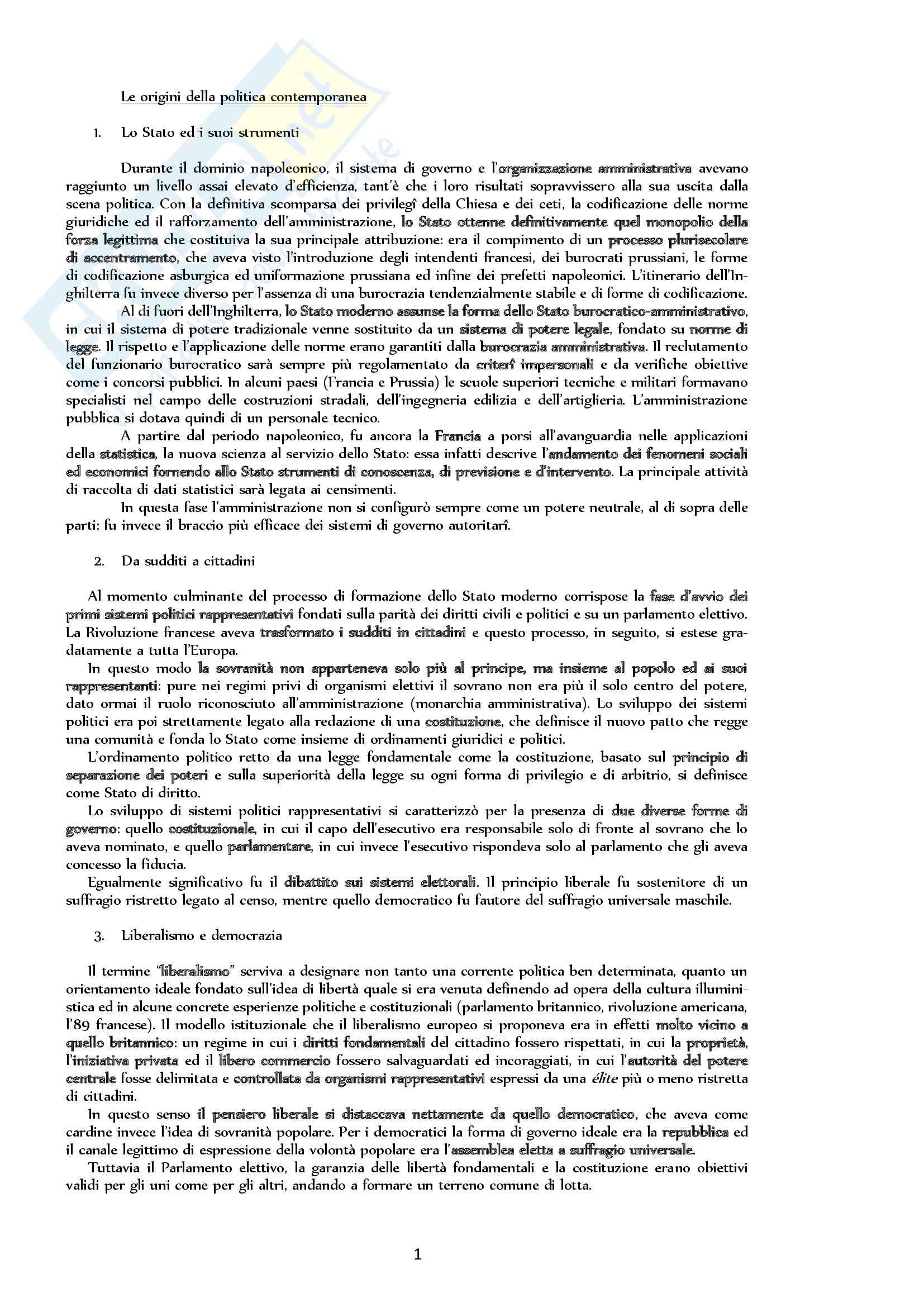 Le origini della politica contemporanea

1. Lo Stato ed i suoi strumenti

Durante il dominio napoleonico, il sistema di governo e l'organizzazione amministrativa avevano raggiunto un livello assai elevato d'efficienza, tant'è che i loro risultati sopravvissero alla sua uscita dalla scena politica. Con la definitiva scomparsa dei privilegî della Chiesa e dei ceti, la codificazione delle norme giuridiche ed il rafforzamento dell'amministrazione, lo Stato ottenne definitivamente quel monopolio della forza legittima che costituiva la sua principale attribuzione: era il compimento di un processo plurisecolare di accentramento, che aveva visto l'introduzione degli intendenti francesi, dei burocrati prussiani, le forme di codificazione asburgica ed uniformazione prussiana ed infine dei prefetti napoleonici. L'itinerario dell'Inghilterra fu invece diverso per l'assenza di una burocrazia tendenzialmente stabile e di forme di codificazione.

Al di fuori dell'Inghilterra, lo Stato moderno assunse la forma dello Stato burocratico-amministrativo, in cui il sistema di potere tradizionale venne sostituito da un sistema di potere legale, fondato su norme di legge. Il rispetto e l'applicazione delle norme erano garantiti dalla burocrazia amministrativa. Il reclutamento del funzionario burocratico sarà sempre più regolamentato da criterî impersonali e da verifiche obiettive come i concorsi pubblici. In alcuni paesi (Francia e Prussia) le scuole superiori tecniche e militari formavano specialisti nel campo delle costruzioni stradali, dell'ingegneria edilizia e dell'artiglieria. L'amministrazione pubblica si dotava quindi di un personale tecnico.

A partire dal periodo napoleonico, fu ancora la Francia a porsi all'avanguardia nelle applicazioni della statistica, la nuova scienza al servizio dello Stato: essa infatti descrive l'andamento dei fenomeni sociali ed economici fornendo allo Stato strumenti di conoscenza, di previsione e d'intervento. La principale attività di raccolta di dati statistici sarà legata ai censimenti.

In questa fase l'amministrazione non si configurò sempre come un potere neutrale, al di sopra delle parti: fu invece il braccio più efficace dei sistemi di governo autoritarî.

2. Da sudditi a cittadini

Al momento culminante del processo di formazione dello Stato moderno corrispose la fase d'avvio dei primi sistemi politici rappresentativi fondati sulla parità dei diritti civili e politici e su un parlamento elettivo. La Rivoluzione francese aveva trasformato i sudditi in cittadini e questo processo, in seguito, si estese gradatamente a tutta l'Europa.

In questo modo la sovranità non apparteneva solo più al principe, ma insieme al popolo ed ai suoi rappresentanti: pure nei regimi privi di organismi elettivi il sovrano non era più il solo centro del potere, dato ormai il ruolo riconosciuto all'amministrazione (monarchia amministrativa). Lo sviluppo dei sistemi politici era poi strettamente legato alla redazione di una costituzione, che definisce il nuovo patto che regge una comunità e fonda lo Stato come insieme di ordinamenti giuridici e politici.

L'ordinamento politico retto da una legge fondamentale come la costituzione, basato sul principio di separazione dei poteri e sulla superiorità della legge su ogni forma di privilegio e di arbitrio, si definisce come Stato di diritto.

Lo sviluppo di sistemi politici rappresentativi si caratterizzò per la presenza di due diverse forme di governo: quello costituzionale, in cui il capo dell'esecutivo era responsabile solo di fronte al sovrano che lo aveva nominato, e quello parlamentare, in cui invece l'esecutivo rispondeva solo al parlamento che gli aveva concesso la fiducia.

Egualmente significativo fu il dibattito sui sistemi elettorali. Il principio liberale fu sostenitore di un suffragio ristretto legato al censo, mentre quello democratico fu fautore del suffragio universale maschile.

3. Liberalismo e democrazia

Il termine "liberalismo" serviva a designare non tanto una corrente politica ben determinata, quanto un orientamento ideale fondato sull'idea di libertà quale si era venuta definendo ad opera della cultura illuministica ed in alcune concrete esperienze politiche e costituzionali (parlamento britannico, rivoluzione americana, l'89 francese). Il modello istituzionale che il liberalismo europeo si proponeva era in effetti molto vicino a quello britannico: un regime in cui i diritti fondamentali del cittadino fossero rispettati, in cui la proprietà, l'iniziativa privata ed il libero commercio fossero salvaguardati ed incoraggiati, in cui l'autorità del potere centrale fosse delimitata e controllata da organismi rappresentativi espressi da una élite più o meno ristretta di cittadini.

In questo senso il pensiero liberale si distaccava nettamente da quello democratico, che aveva come cardine invece l'idea di sovranità popolare. Per i democratici la forma di governo ideale era la repubblica ed il canale legittimo di espressione della volontà popolare era l'assemblea eletta a suffragio universale.

Tuttavia il Parlamento elettivo, la garanzia delle libertà fondamentali e la costituzione erano obiettivi validi per gli uni come per gli altri, andando a formare un terreno comune di lotta.

1